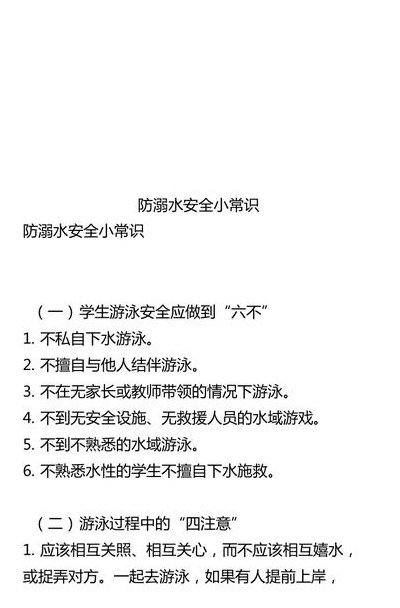 防溺水安全小常识

防溺水安全小常识

（一）学生游泳安全应做到“六不”

1. 不私自下水游泳。

2. 不擅自与他人结伴游泳。

3. 不在无家长或教师带领的情况下游泳。

4. 不到无安全设施、无救援人员的水域游戏。

5. 不到不熟悉的水域游泳。

6. 不熟悉水性的学生不擅自下水施救。

（二）游泳过程中的“四注意”

1. 应该相互关照、相互关心，而不应该相互嬉水，或捉弄对方。一起去游泳，如果有人提前上岸，